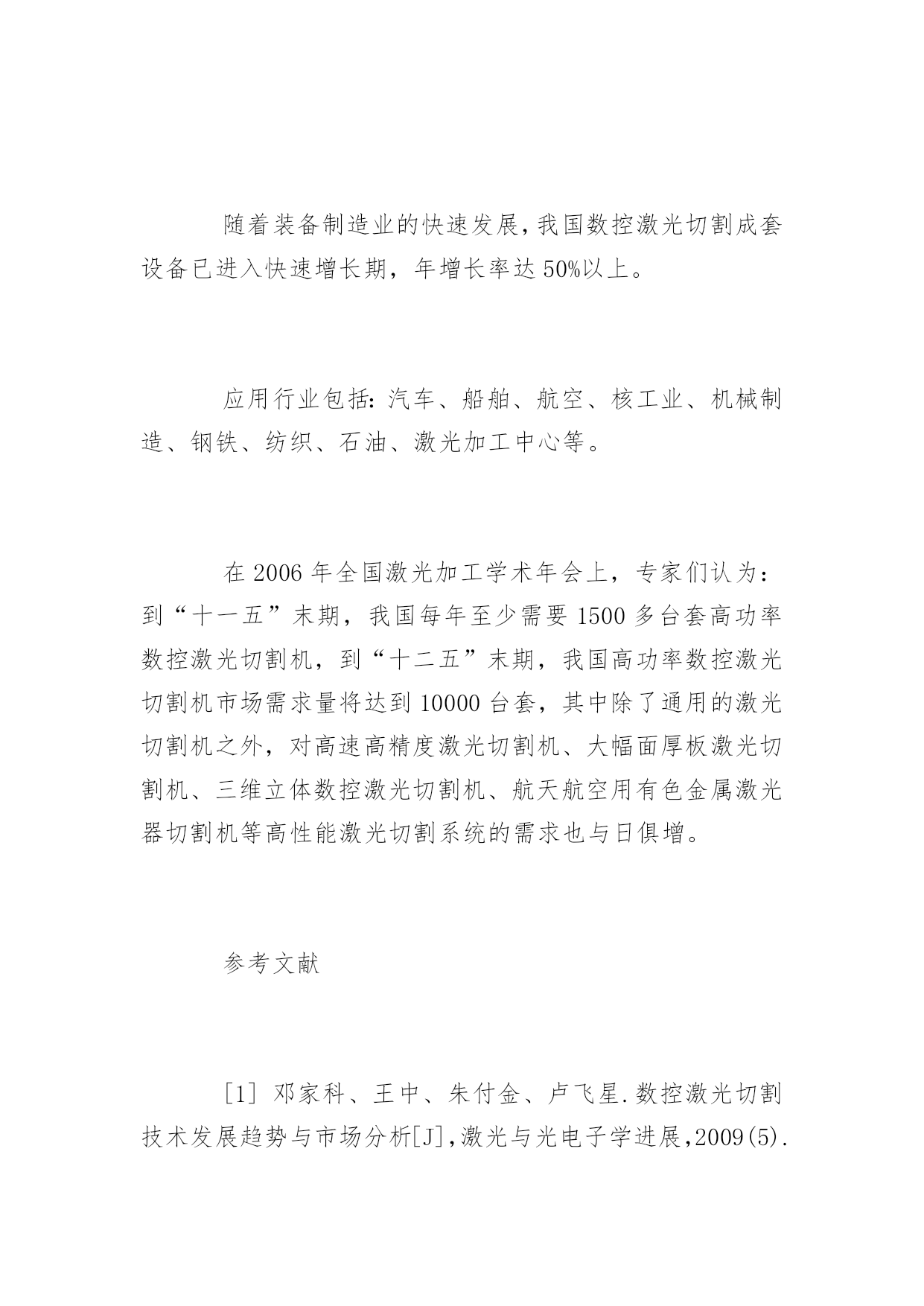 随着装备制造业的快速发展,我国数控激光切割成套设备已进入快速增长期，年增长率达50%以上。

应用行业包括:汽车、船舶、航空、核工业、机械制造、钢铁、纺织、石油、激光加工中心等。

在2006年全国激光加工学术年会上，专家们认为：到“十一五”末期，我国每年至少需要1500多台套高功率数控激光切割机，到“十二五”末期，我国高功率数控激光切割机市场需求量将达到10000台套，其中除了通用的激光切割机之外，对高速高精度激光切割机、大幅面厚板激光切割机、三维立体数控激光切割机、航天航空用有色金属激光器切割机等高性能激光切割系统的需求也与日俱增。

参考文献

[1] 邓家科、王中、朱付金、卢飞星.数控激光切割技术发展趋势与市场分析[J],激光与光电子学进展,2009(5).